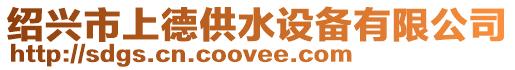 绍兴市上德供水设备有限公司
http://sdgs.cn.coovee.com